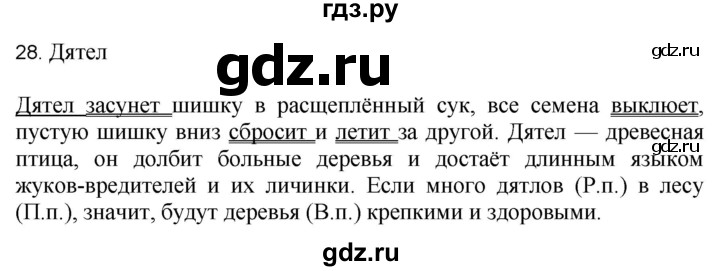 гдз.ру

28. Дятел

gdz.ru

gdz.ru

Дятел засунет шишку в расщеплённый сук, все семена выклюет, пустую шишку вниз сбросит и летит за другой. Дятел — древесная птица, он долбит больные деревья и достаёт длинным языком жуков-вредителей и их личинки. Если много дятлов (Р.п.) в лесу (П.п.), значит, будут деревья (В.п.) крепкими и здоровыми.

gdz.ru

gdz.ru